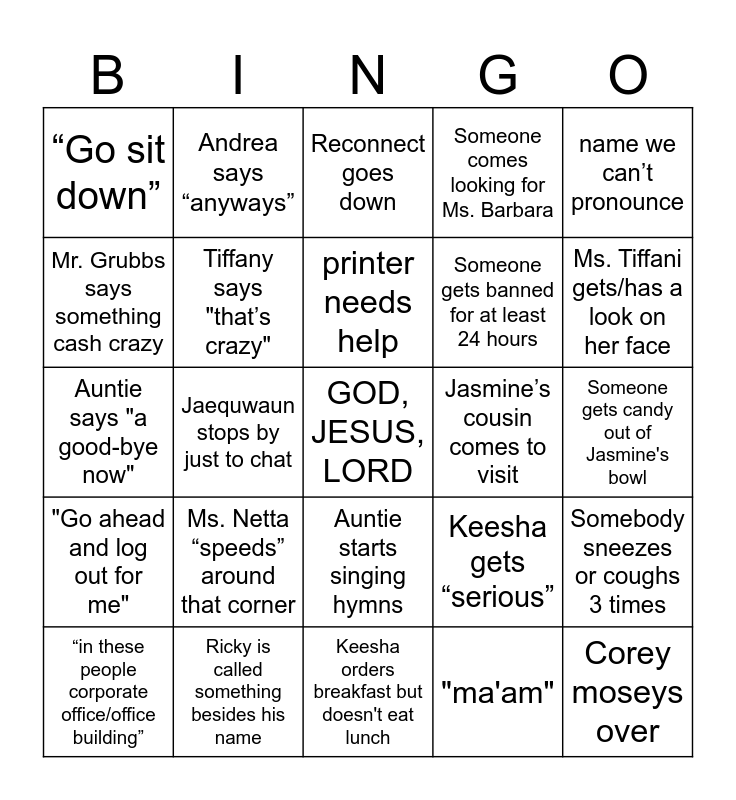 | B | I | N | G | O |
|---|---|---|---|---|
| “Go sit down” | Andrea says “anyways” | Reconnect goes down | Someone comes looking for Ms. Barbara | name we can’t pronounce |
| Mr. Grubbs says something cash crazy | Tiffany says "that’s crazy" | printer needs help | Someone gets banned for at least 24 hours | Ms. Tiffani gets/has a look on her face |
| Auntie says "a good-bye now" | Jaequwaun stops by just to chat | GOD, JESUS, LORD | Jasmine’s cousin comes to visit | Someone gets candy out of Jasmine's bowl |
| "Go ahead and log out for me" | Ms. Netta “speeds” around that corner | Auntie starts singing hymns | Keesha gets “serious” | Somebody sneezes or coughs 3 times |
| “in these people corporate office/office building” | Ricky is called something besides his name | Keesha orders breakfast but doesn't eat lunch | "ma'am" | Corey moseys over |